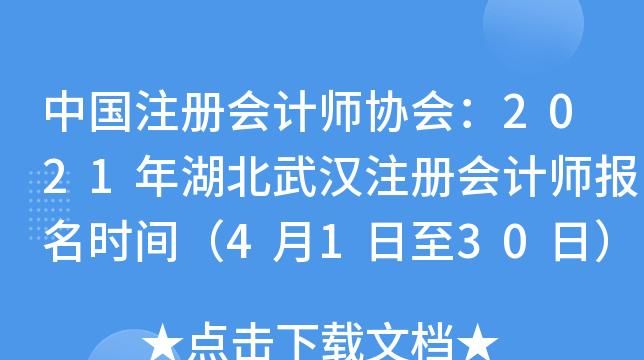 中国注册会计师协会：２０２１年湖北武汉注册会计师报名时间（4月1日至３０日）

★点击下载文档★